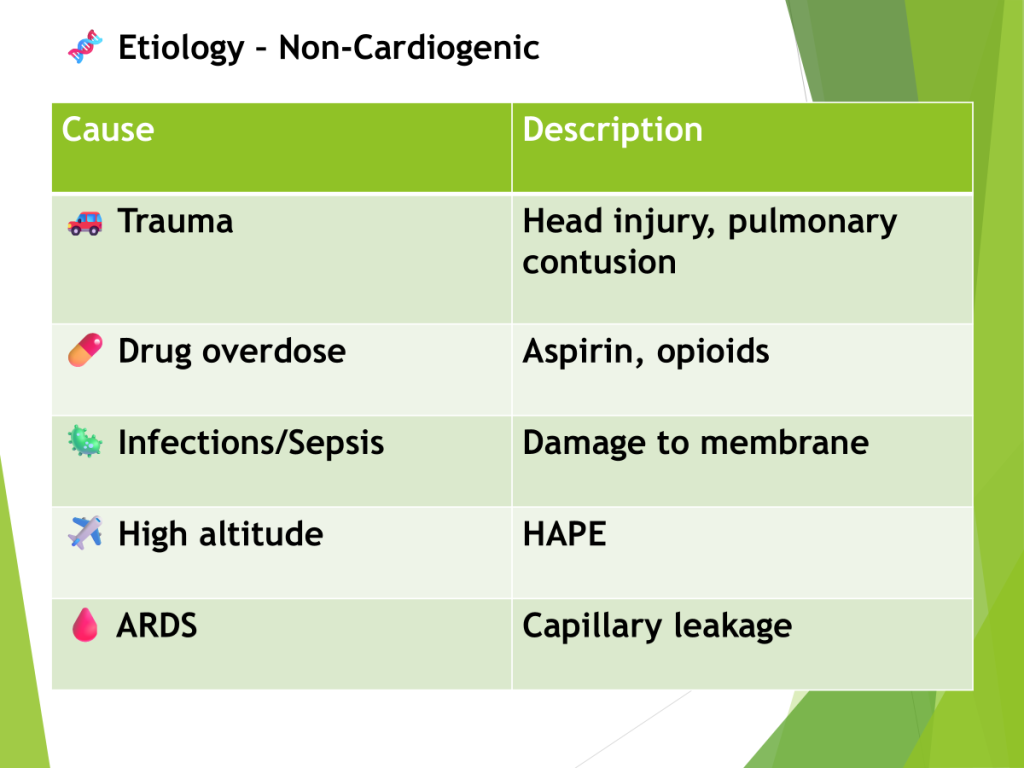 🧬 Etiology – Non-Cardiogenic

| Cause | Description |
|---|---|
| 🚙 Trauma | Head injury, pulmonary contusion |
| 💊 Drug overdose | Aspirin, opioids |
| 🦠 Infections/Sepsis | Damage to membrane |
| ✈️ High altitude | HAPE |
| 🩸 ARDS | Capillary leakage |